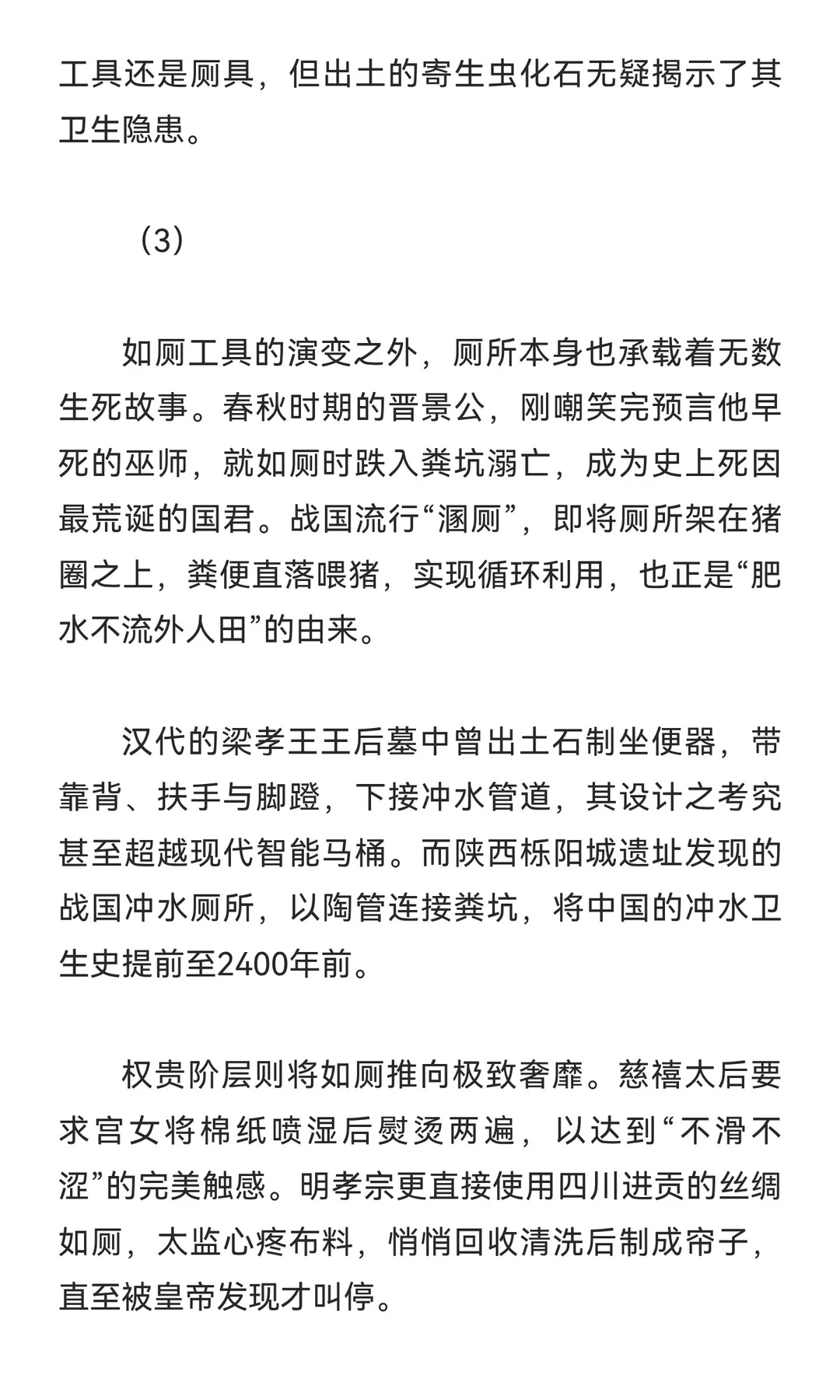 工具还是厕具，但出土的寄生虫化石无疑揭示了其卫生隐患。

（3）

如厕工具的演变之外，厕所本身也承载着无数生死故事。春秋时期的晋景公，刚嘲笑完预言他早死的巫师，就如厕时跌入粪坑溺亡，成为史上死因最荒诞的国君。战国流行“溷厕”，即将厕所架在猪圈之上，粪便直落喂猪，实现循环利用，也正是“肥水不流外人田”的由来。

汉代的梁孝王王后墓中曾出土石制坐便器，带靠背、扶手与脚蹬，下接冲水管道，其设计之考究甚至超越现代智能马桶。而陕西栎阳城遗址发现的战国冲水厕所，以陶管连接粪坑，将中国的冲水卫生史提前至2400年前。

权贵阶层则将如厕推向极致奢靡。慈禧太后要求宫女将棉纸喷湿后熨烫两遍，以达到“不滑不涩”的完美触感。明孝宗更直接使用四川进贡的丝绸如厕，太监心疼布料，悄悄回收清洗后制成帘子，直至被皇帝发现才叫停。